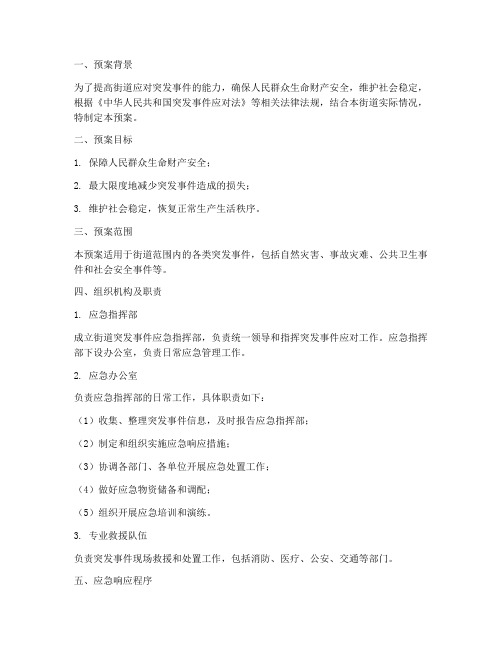 一、预案背景

为了提高街道应对突发事件的能力，确保人民群众生命财产安全，维护社会稳定，根据《中华人民共和国突发事件应对法》等相关法律法规，结合本街道实际情况，特制定本预案。

二、预案目标

1. 保障人民群众生命财产安全；

2. 最大限度地减少突发事件造成的损失；

3. 维护社会稳定，恢复正常生产生活秩序。

三、预案范围

本预案适用于街道范围内的各类突发事件，包括自然灾害、事故灾难、公共卫生事件和社会安全事件等。

四、组织机构及职责

1. 应急指挥部

成立街道突发事件应急指挥部，负责统一领导和指挥突发事件应对工作。应急指挥部下设办公室，负责日常应急管理工作。

2. 应急办公室

负责应急指挥部的日常工作，具体职责如下：

（1）收集、整理突发事件信息，及时报告应急指挥部；

（2）制定和组织实施应急响应措施；

（3）协调各部门、各单位开展应急处置工作；

（4）做好应急物资储备和调配；

（5）组织开展应急培训和演练。

3. 专业救援队伍

负责突发事件现场救援和处置工作，包括消防、医疗、公安、交通等部门。

五、应急响应程序